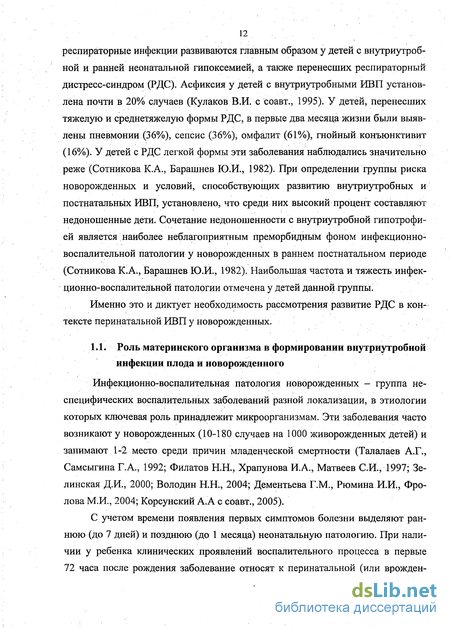 12

респираторные инфекции развиваются главным образом у детей с внутриутробной и ранней неонатальной гипоксемией, а также перенесших респираторный дистресс-синдром (РДС). Асфиксия у детей с внутриутробными ИВП установлена почти в 20% случаев (Кулаков В.И. с соавт., 1995). У детей, перенесших тяжелую и среднетяжелую формы РДС, в первые два месяца жизни были выявлены пневмонии (36%), сепсис (36%), омфалит (61%), гнойный конъюнктивит (16%). У детей с РДС легкой формы эти заболевания наблюдались значительно реже (Сотникова К.А., Барашнев Ю.И., 1982). При определении группы риска новорожденных и условий, способствующих развитию внутриутробных и постнатальных ИВП, установлено, что среди них высокий процент составляют недоношенные дети. Сочетание недоношенности с внутриутробной гипотрофией является наиболее неблагоприятным преморбидным фоном инфекционно-воспалительной патологии у новорожденных в раннем постнатальном периоде (Сотникова К.А., Барашнев Ю.И., 1982). Наибольшая частота и тяжесть инфекционно-воспалительной патологии отмечена у детей данной группы.

Именно это и диктует необходимость рассмотрения развитие РДС в контексте перинатальной ИВП у новорожденных.

1.1. Роль материнского организма в формировании внутриутробной инфекции плода и новорожденного

Инфекционно-воспалительная патология новорожденных – группа неспецифических воспалительных заболеваний разной локализации, в этиологии которых ключевая роль принадлежит микроорганизмам. Эти заболевания часто возникают у новорожденных (10-180 случаев на 1000 живорожденных детей) и занимают 1-2 место среди причин младенческой смертности (Талалаев А.Г., Самсыгина Г.А., 1992; Филатов Н.Н., Храпунова И.А., Матвеев С.И., 1997; Зелинская Д.И., 2000; Володин Н.Н., 2004; Дементьева Г.М., Рюмина И.И., Фролова М.И., 2004; Корсунский А.А с соавт., 2005).

С учетом времени появления первых симптомов болезни выделяют раннюю (до 7 дней) и позднюю (до 1 месяца) неонатальную патологию. При наличии у ребенка клинических проявлений воспалительного процесса в первые 72 часа после рождения заболевание относят к перинатальной (или врожден-

dsLib.net
библиотека диссертаций